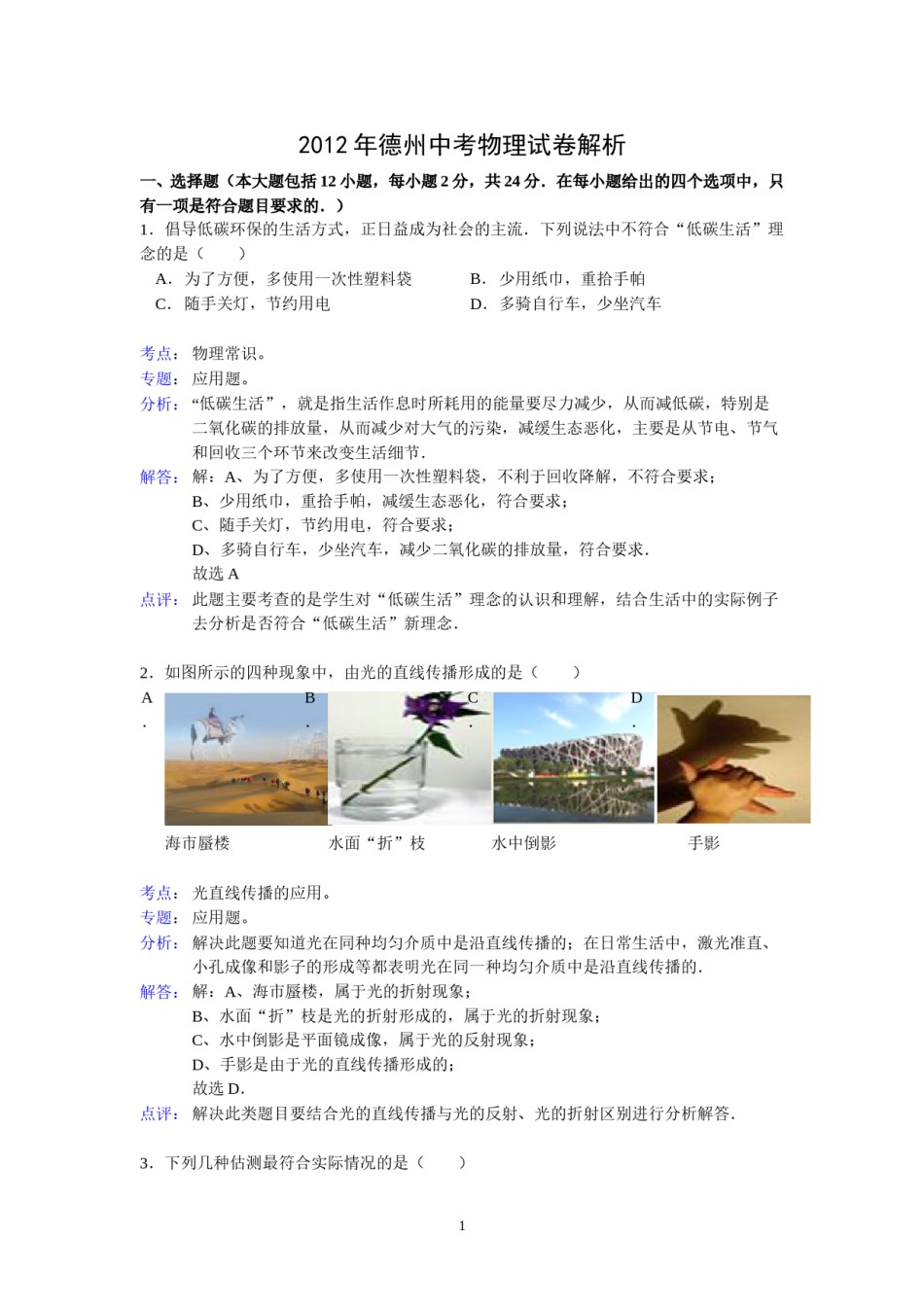 2012年德州中考物理试卷解析

一、选择题（本大题包括12小题，每小题2分，共24分．在每小题给出的四个选项中，只有一项是符合题目要求的．）

1．倡导低碳环保的生活方式，正日益成为社会的主流．下列说法中不符合“低碳生活”理念的是（　　）

A．为了方便，多使用一次性塑料袋

B．少用纸巾，重拾手帕

C．随手关灯，节约用电

D．多骑自行车，少坐汽车

考点：物理常识。

专题：应用题。

分析：“低碳生活”，就是指生活作息时所耗用的能量要尽力减少，从而减低碳，特别是二氧化碳的排放量，从而减少对大气的污染，减缓生态恶化，主要是从节电、节气和回收三个环节来改变生活细节．

解答：解：A、为了方便，多使用一次性塑料袋，不利于回收降解，不符合要求；

B、少用纸巾，重拾手帕，减缓生态恶化，符合要求；

C、随手关灯，节约用电，符合要求；

D、多骑自行车，少坐汽车，减少二氧化碳的排放量，符合要求．

故选A

点评：此题主要考查的是学生对“低碳生活”理念的认识和理解，结合生活中的实际例子去分析是否符合“低碳生活”新理念．

2．如图所示的四种现象中，由光的直线传播形成的是（　　）

A．

B．

C．

D．

海市蜃楼

水面“折”枝

水中倒影

手影

考点：光直线传播的应用。

专题：应用题。

分析：解决此题要知道光在同种均匀介质中是沿直线传播的；在日常生活中，激光准直、小孔成像和影子的形成等都表明光在同一种均匀介质中是沿直线传播的．

解答：解：A、海市蜃楼，属于光的折射现象；

B、水面“折”枝是光的折射形成的，属于光的折射现象；

C、水中倒影是平面镜成像，属于光的反射现象；

D、手影是由于光的直线传播形成的；

故选D．

点评：解决此类题目要结合光的直线传播与光的反射、光的折射区别进行分析解答．

3．下列几种估测最符合实际情况的是（　　）

1